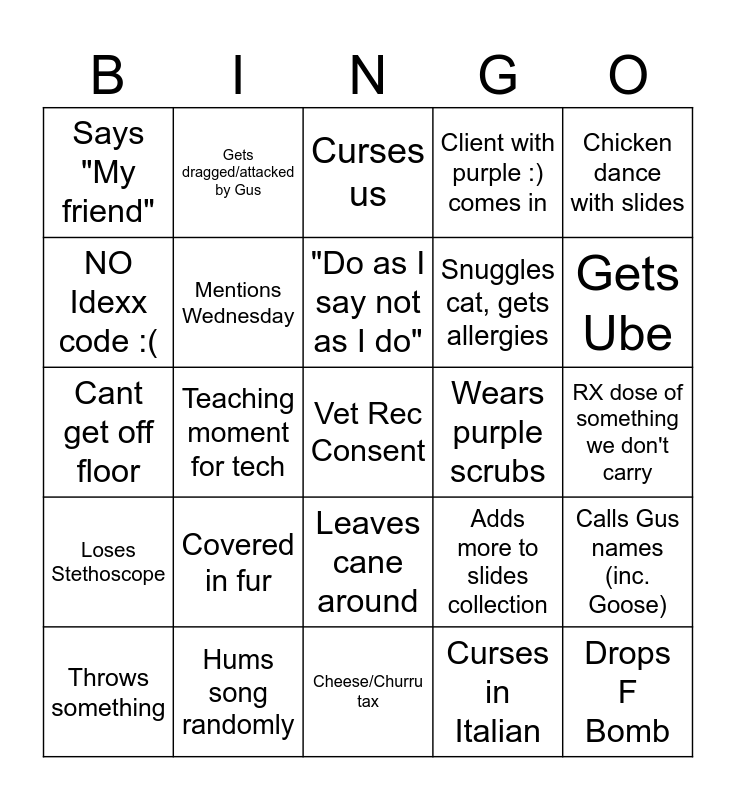 | B | I | N | G | O |
|---|---|---|---|---|
| Says "My friend" | Gets dragged/attacked by Gus | Curses us | Client with purple :) comes in | Chicken dance with slides |
| NO Idexx code :( | Mentions Wednesday | "Do as I say not as I do" | Snuggles cat, gets allergies | Gets Ube |
| Cant get off floor | Teaching moment for tech | Vet Rec Consent | Wears purple scrubs | RX dose of something we don't carry |
| Loses Stethoscope | Covered in fur | Leaves cane around | Adds more to slides collection | Calls Gus names (inc. Goose) |
| Throws something | Hums song randomly | Cheese/Churru tax | Curses in Italian | Drops F Bomb |